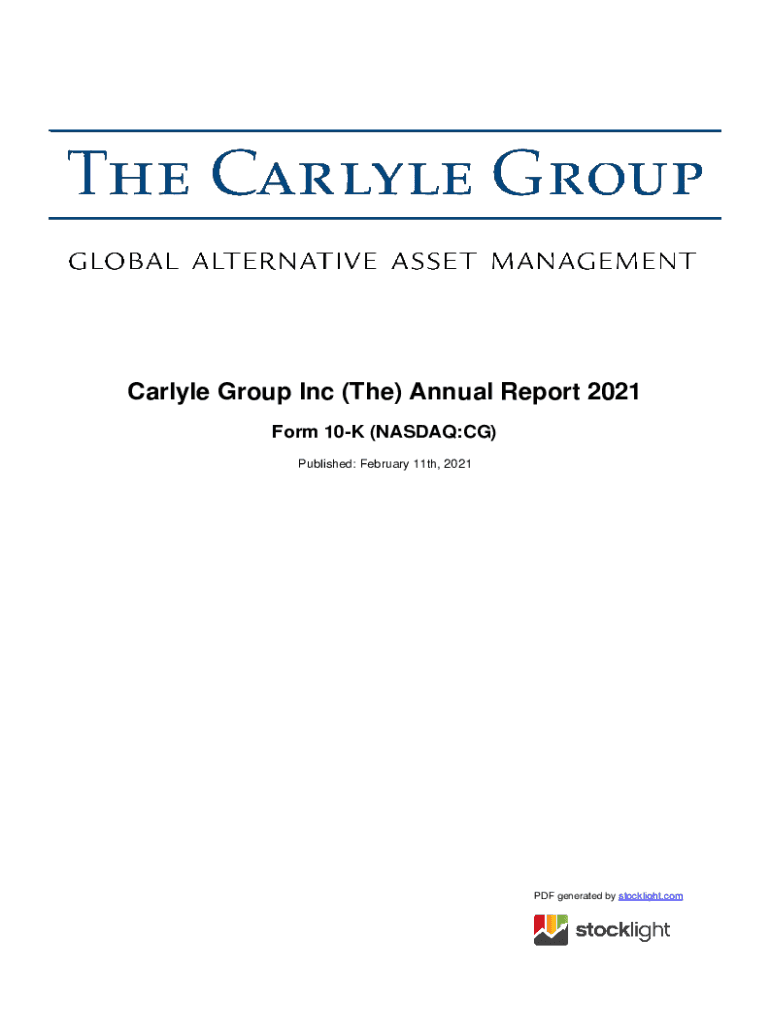 THE CARLYLE GROUP

GLOBAL ALTERNATIVE ASSET MANAGEMENT

Carlyle Group Inc (The) Annual Report 2021

Form 10-K (NASDAQ:CG)

Published: February 11th, 2021

PDF generated by stocklight.com

stocklight